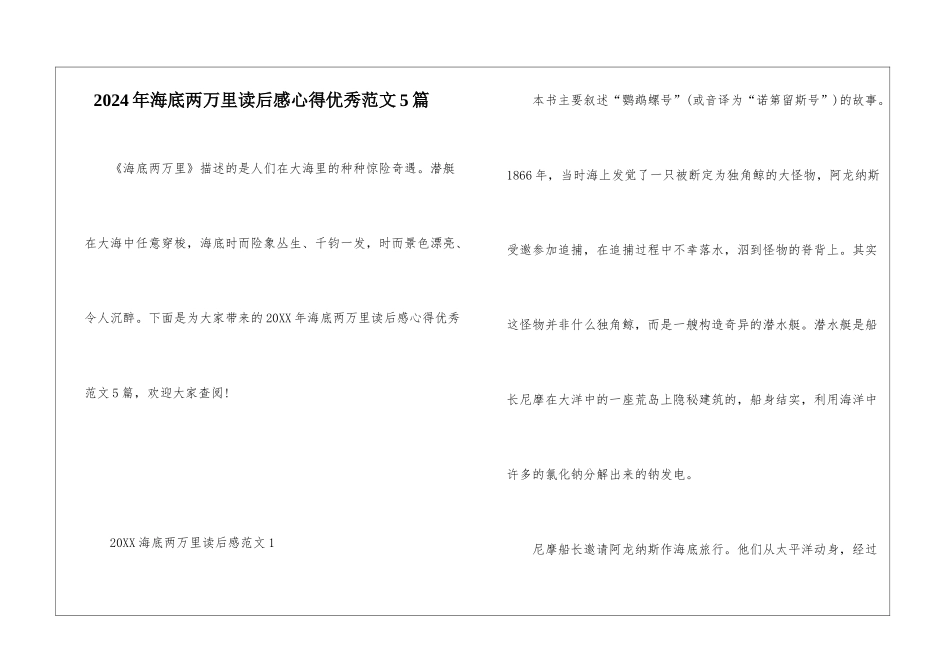 2024年海底两万里读后感心得优秀范文5篇

《海底两万里》描述的是人们在大海里的种种惊险奇遇。潜艇在大海中任意穿梭，海底时而险象丛生、千钧一发，时而景色漂亮、令人沉醉。下面是为大家带来的20XX年海底两万里读后感心得优秀范文5篇，欢迎大家查阅!

20XX海底两万里读后感范文1

本书主要叙述“鹦鹉螺号”(或音译为“诺第留斯号”)的故事。1866年，当时海上发觉了一只被断定为独角鲸的大怪物，阿龙纳斯受邀参加追捕，在追捕过程中不幸落水，泅到怪物的脊背上。其实这怪物并非什么独角鲸，而是一艘构造奇异的潜水艇。潜水艇是船长尼摩在大洋中的一座荒岛上隐秘建筑的，船身结实，利用海洋中许多的氯化钠分解出来的钠发电。

尼摩船长邀请阿龙纳斯作海底旅行。他们从太平洋动身，经过